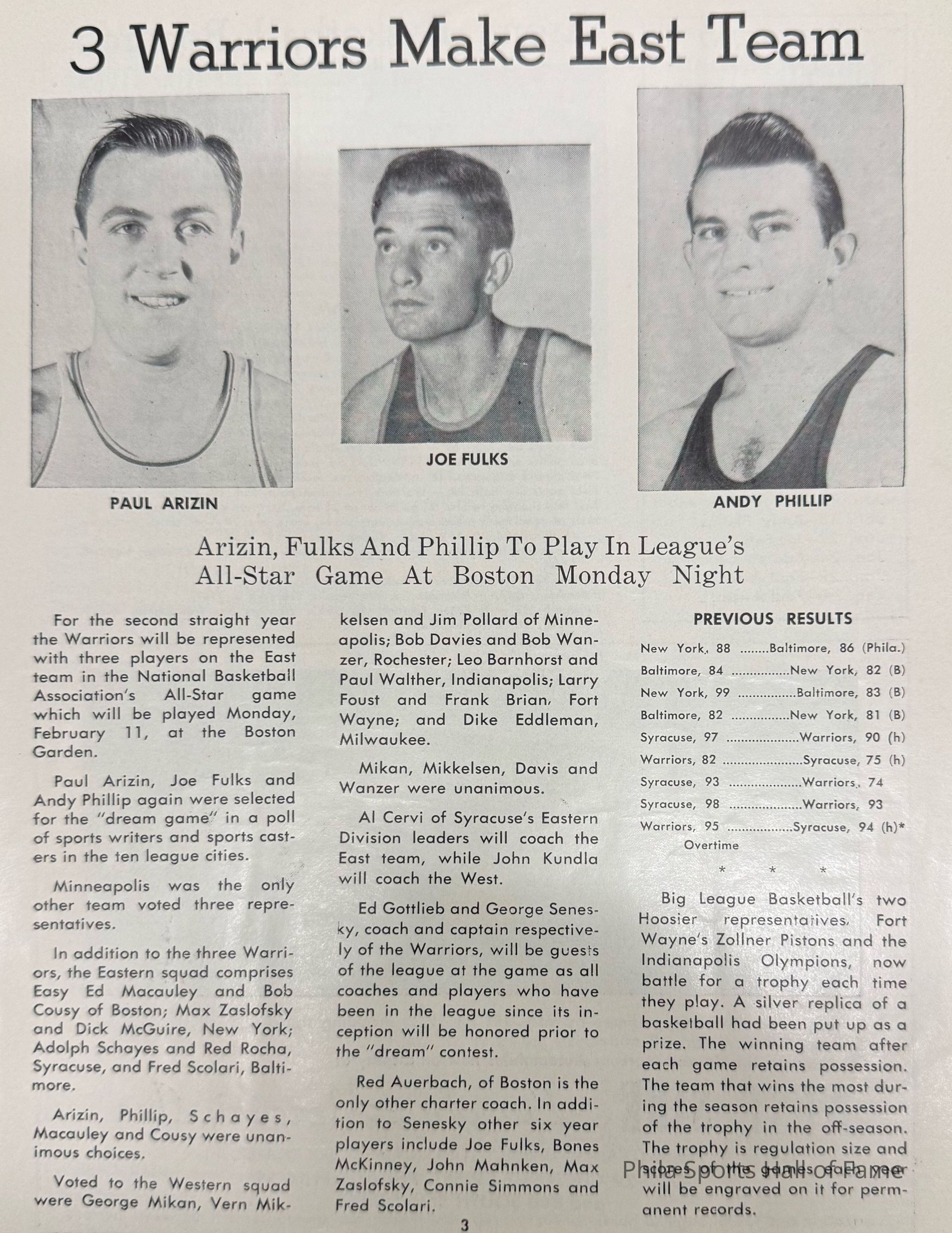 3 Warriors Make East Team

PAUL ARIZIN

JOE FULKS

ANDY PHILLIP

Arizin, Fulks And Phillip To Play In League's All-Star Game At Boston Monday Night

For the second straight year the Warriors will be represented with three players on the East team in the National Basketball Association's All-Star game which will be played Monday, February 11, at the Boston Garden.

Paul Arizin, Joe Fulks and Andy Phillip again were selected for the "dream game" in a poll of sports writers and sports casters in the ten league cities.

Minneapolis was the only other team voted three representatives.

In addition to the three Warriors, the Eastern squad comprises Easy Ed Macauley and Bob Cousy of Boston; Max Zaslofsky and Dick McGuire, New York; Adolph Schayes and Red Rocha, Syracuse, and Fred Scolari, Baltimore.

Arizin, Phillip, Schayes, Macauley and Cousy were unanimous choices.

Voted to the Western squad were George Mikan, Vern Mikkelsen and Jim Pollard of Minneapolis; Bob Davies and Bob Wanzer, Rochester; Leo Barnhorst and Paul Walther, Indianapolis; Larry Foust and Frank Brian, Fort Wayne; and Dike Eddleman, Milwaukee.

Mikan, Mikkelsen, Davis and Wanzer were unanimous.

Al Cervi of Syracuse's Eastern Division leaders will coach the East team, while John Kundla will coach the West.

Ed Gottlieb and George Senesky, coach and captain respectively of the Warriors, will be guests of the league at the game as all coaches and players who have been in the league since its inception will be honored prior to the "dream" contest.

Red Auerbach, of Boston is the only other charter coach. In addition to Senesky other six year players include Joe Fulks, Bones McKinney, John Mahnken, Max Zaslofsky, Connie Simmons and Fred Scolari.

PREVIOUS RESULTS

New York, 88 Baltimore, 86 (Phila.)
Baltimore, 84 New York, 82 (B)
New York, 99 Baltimore, 83 (B)
Baltimore, 82 New York, 81 (B)
Syracuse, 97 Warriors, 90 (h)
Warriors, 82 Syracuse, 75 (h)
Syracuse, 93 Warriors, 74
Syracuse, 98 Warriors, 93
Warriors, 95 Syracuse, 94 (h)*
Overtime

* * *

Big League Basketball's two Hoosier representatives, Fort Wayne's Zollner Pistons and the Indianapolis Olympions, now battle for a trophy each time they play. A silver replica of a basketball had been put up as a prize. The winning team after each game retains possession. The team that wins the most during the season retains possession of the trophy in the off-season. The trophy is regulation size and scores of the games each year will be engraved on it for permanent records.

3

Phila Sports Hall of Fame